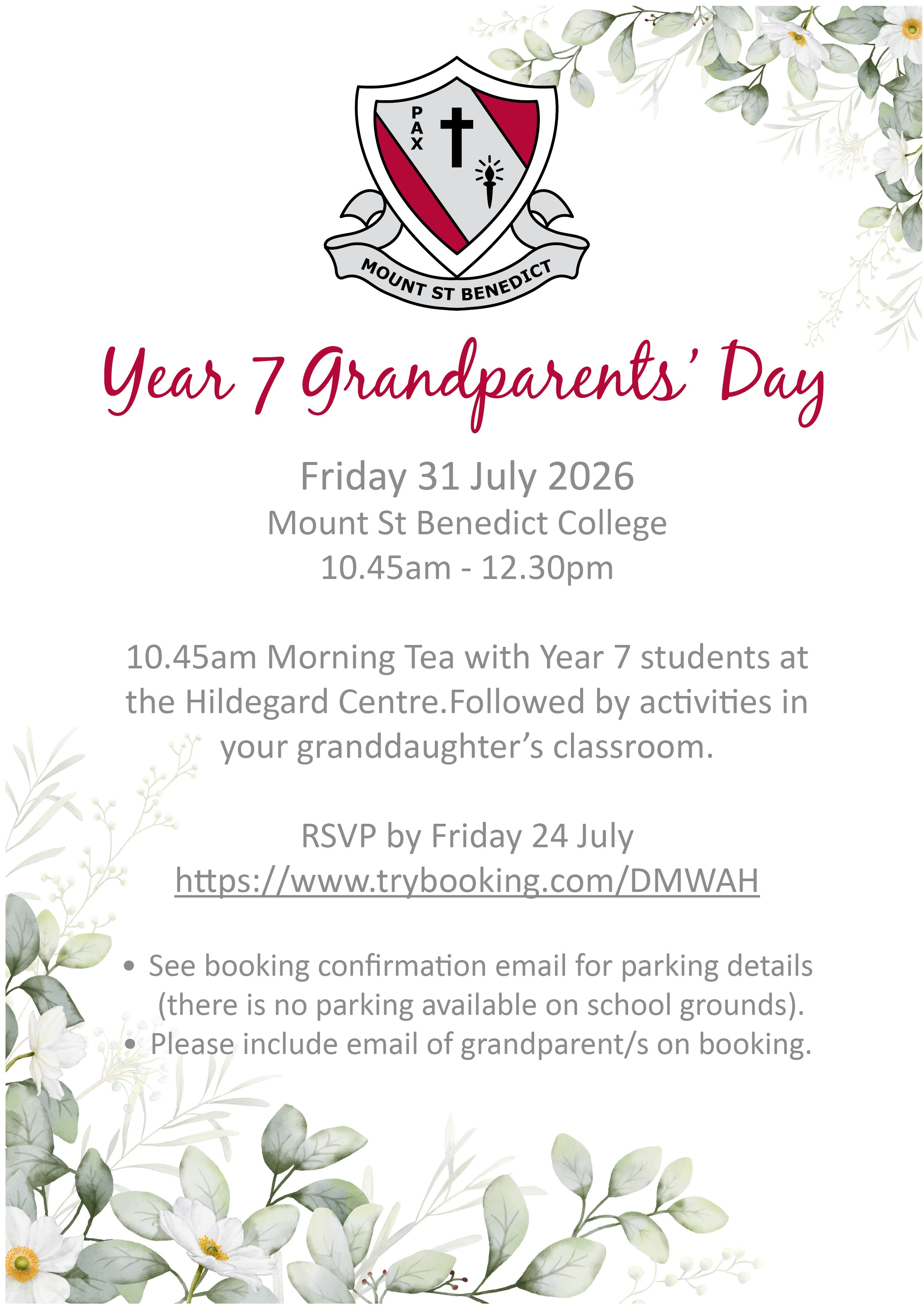 PAX

MOUNT ST BENEDICT

Year 7 Grandparents' Day

Friday 31 July 2026
Mount St Benedict College
10.45am - 12.30pm

10.45am Morning Tea with Year 7 students at the Hildegard Centre.Followed by activities in your granddaughter's classroom.

RSVP by Friday 24 July
https://www.trybooking.com/DMWAH

• See booking confirmation email for parking details (there is no parking available on school grounds).
• Please include email of grandparent/s on booking.